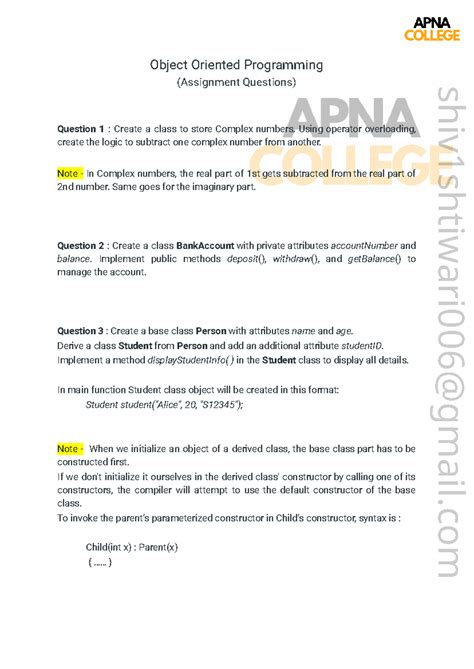 APNA COLLEGE

Object Oriented Programming
(Assignment Questions)

APNA COLLEGE

shiv1shtiwari006@gmail.com

Question 1 : Create a class to store Complex numbers. Using operator overloading, create the logic to subtract one complex number from another.

Note - In Complex numbers, the real part of 1st gets subtracted from the real part of 2nd number. Same goes for the imaginary part.

Question 2 : Create a class BankAccount with private attributes accountNumber and balance. Implement public methods deposit(), withdraw(), and getBalance() to manage the account.

Question 3 : Create a base class Person with attributes name and age.
Derive a class Student from Person and add an additional attribute studentID.
Implement a method displayStudentInfo( ) in the Student class to display all details.

In main function Student class object will be created in this format:
Student student("Alice", 20, "S12345");

Note - When we initialize an object of a derived class, the base class part has to be constructed first.
If we don't initialize it ourselves in the derived class' constructor by calling one of its constructors, the compiler will attempt to use the default constructor of the base class.
To invoke the parent's parameterized constructor in Child's constructor, syntax is :

Child(int x) : Parent(x)
{ ...... }